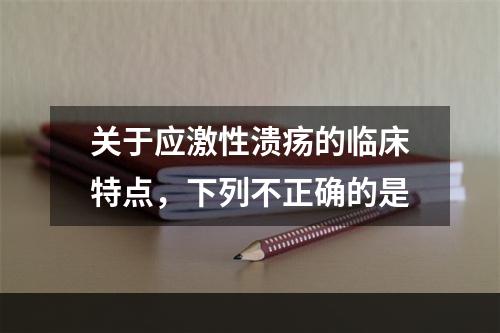 关于应激性溃疡的临床特点，下列不正确的是